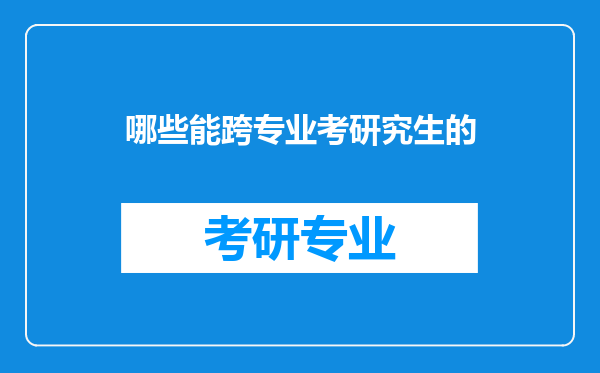 哪些能跨专业考研究生的

考研专业